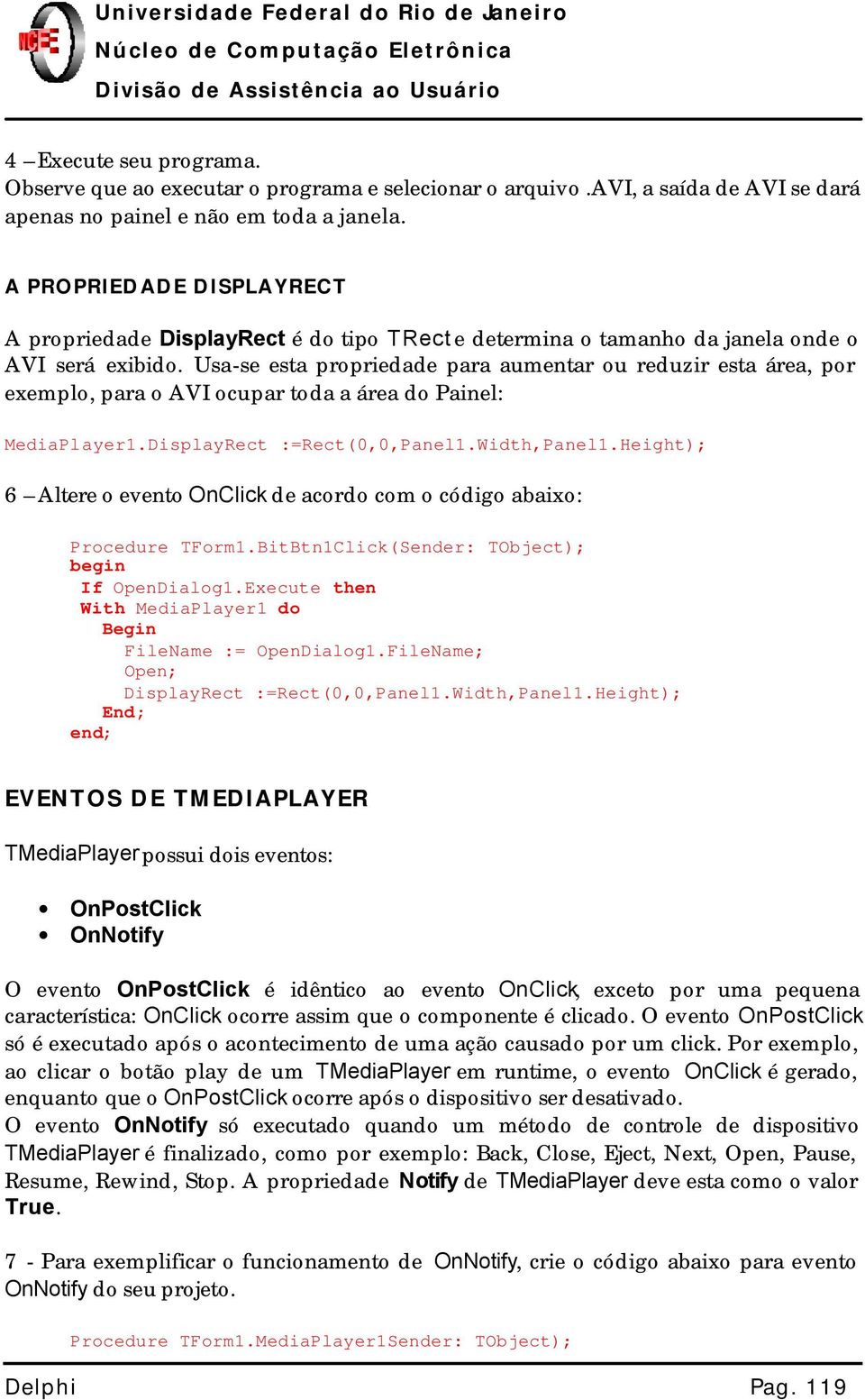 NCE
Universidade Federal do Rio de Janeiro
Núcleo de Computação Eletrônica
Divisão de Assistência ao Usuário

4 – Execute seu programa.
Observe que ao executar o programa e selecionar o arquivo .AVI, a saída de AVI se dará apenas no painel e não em toda a janela.

A PROPRIEDADE DISPLAYRECT

A propriedade DisplayRect é do tipo TRect e determina o tamanho da janela onde o AVI será exibido. Usa-se esta propriedade para aumentar ou reduzir esta área, por exemplo, para o AVI ocupar toda a área do Painel:

MediaPlayer1.DisplayRect :=Rect(0,0,Panel1.Width,Panel1.Height);

6 – Altere o evento OnClick de acordo com o código abaixo:

Procedure TForm1.BitBtn1Click(Sender: TObject);
begin
 If OpenDialog1.Execute then
 With MediaPlayer1 do
 Begin
 FileName := OpenDialog1.FileName;
 Open;
 DisplayRect :=Rect(0,0,Panel1.Width,Panel1.Height);
 End;
end;

EVENTOS DE TMEDIAPLAYER

TMediaPlayer possui dois eventos:

• OnPostClick
• OnNotify

O evento OnPostClick é idêntico ao evento OnClick, exceto por uma pequena característica: OnClick ocorre assim que o componente é clicado. O evento OnPostClick só é executado após o acontecimento de uma ação causado por um click. Por exemplo, ao clicar o botão play de um TMediaPlayer em runtime, o evento OnClick é gerado, enquanto que o OnPostClick ocorre após o dispositivo ser desativado.
O evento OnNotify só executado quando um método de controle de dispositivo TMediaPlayer é finalizado, como por exemplo: Back, Close, Eject, Next, Open, Pause, Resume, Rewind, Stop. A propriedade Notify de TMediaPlayer deve esta como o valor True.

7 - Para exemplificar o funcionamento de OnNotify, crie o código abaixo para evento OnNotify do seu projeto.

Procedure TForm1.MediaPlayer1Sender: TObject);

Delphi Pag. 119